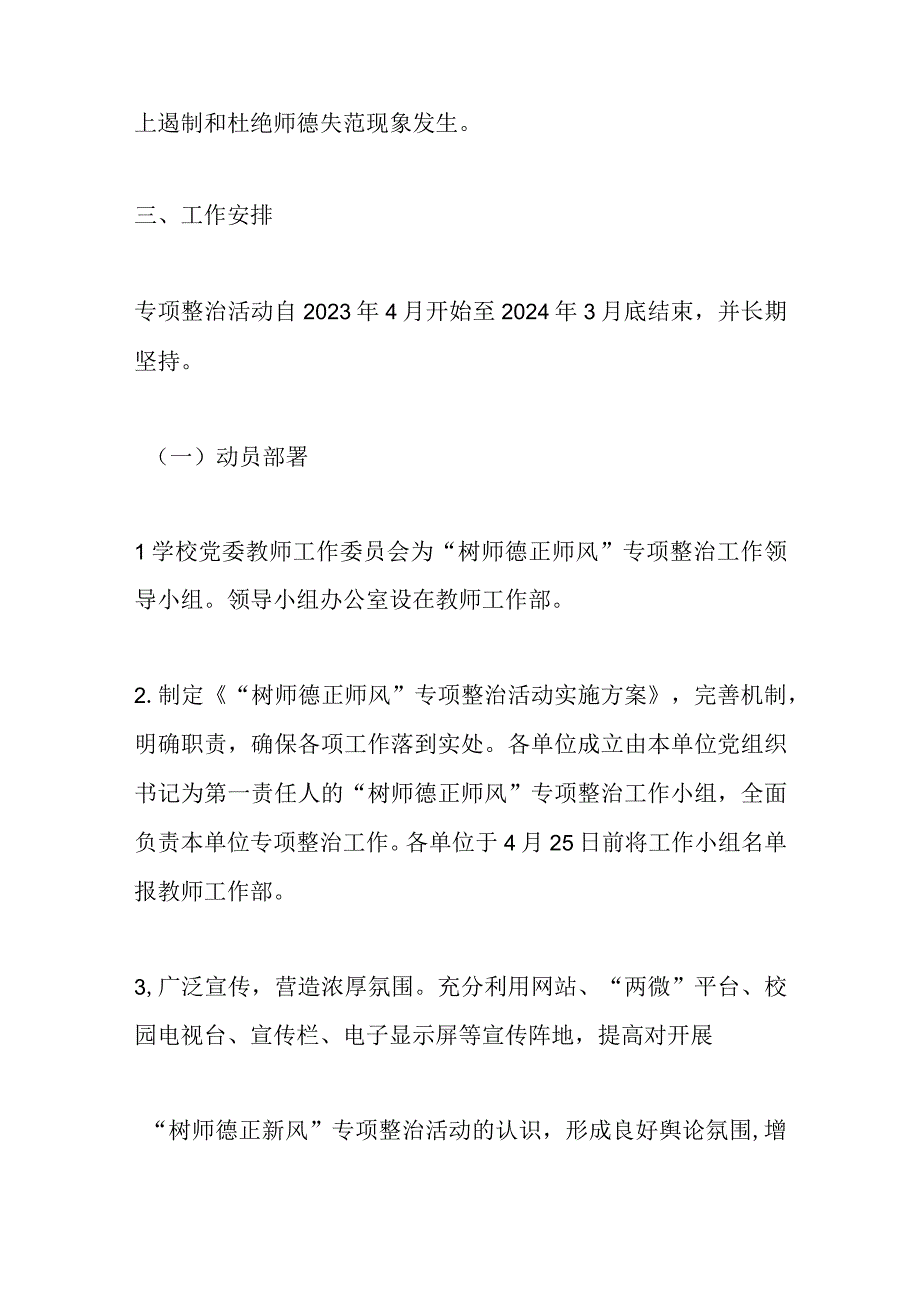 上遏制和杜绝师德失范现象发生。

三、工作安排

专项整治活动自2023年4月开始至2024年3月底结束，并长期坚持。

（一）动员部署

1学校党委教师工作委员会为“树师德正师风”专项整治工作领导小组。领导小组办公室设在教师工作部。

2.制定《“树师德正师风”专项整治活动实施方案》，完善机制，明确职责，确保各项工作落到实处。各单位成立由本单位党组织书记为第一责任人的“树师德正师风”专项整治工作小组，全面负责本单位专项整治工作。各单位于4月25日前将工作小组名单报教师工作部。

3,广泛宣传，营造浓厚氛围。充分利用网站、“两微”平台、校园电视台、宣传栏、电子显示屏等宣传阵地，提高对开展

“树师德正新风”专项整治活动的认识，形成良好舆论氛围,增